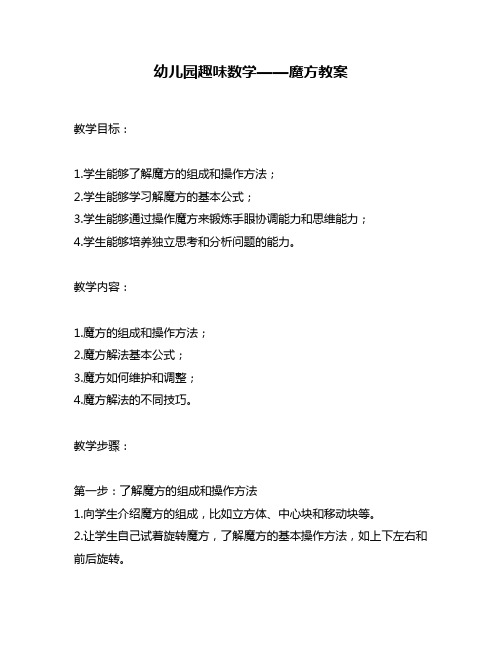 幼儿园趣味数学——魔方教案

教学目标：

1.学生能够了解魔方的组成和操作方法；
2.学生能够学习解魔方的基本公式；
3.学生能够通过操作魔方来锻炼手眼协调能力和思维能力；
4.学生能够培养独立思考和分析问题的能力。

教学内容：

1.魔方的组成和操作方法；
2.魔方解法基本公式；
3.魔方如何维护和调整；
4.魔方解法的不同技巧。

教学步骤：

第一步：了解魔方的组成和操作方法
1.向学生介绍魔方的组成，比如立方体、中心块和移动块等。
2.让学生自己试着旋转魔方，了解魔方的基本操作方法，如上下左右和前后旋转。